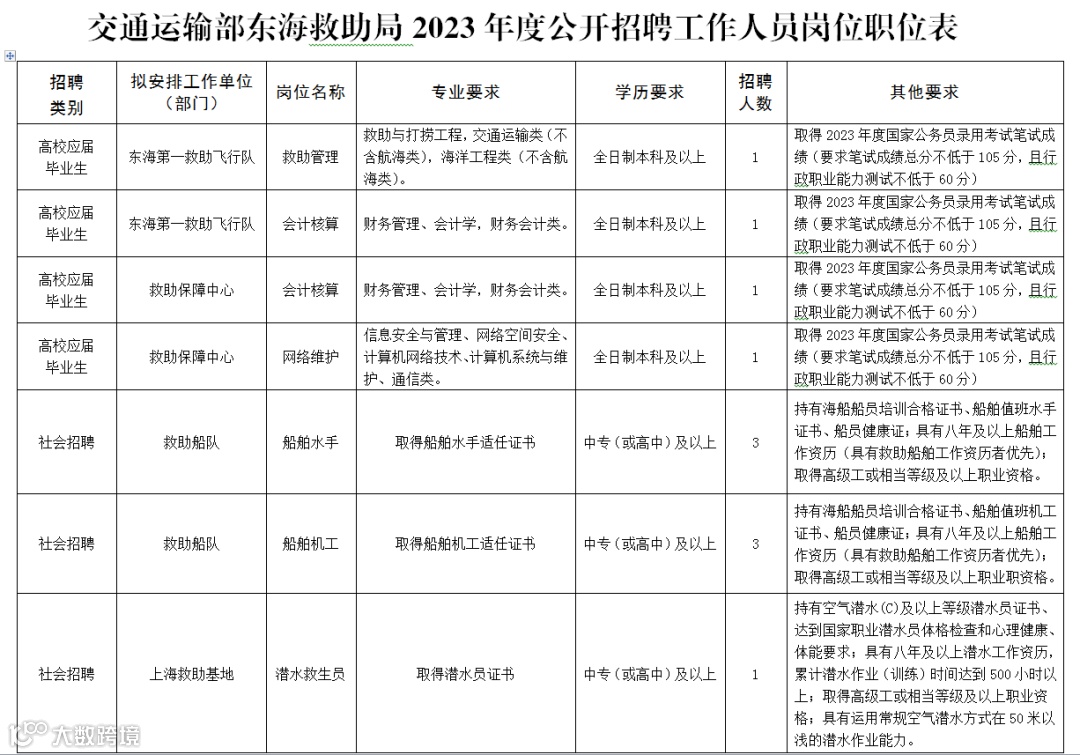 交通运输部东海救助局 2023 年度公开招聘工作人员岗位职位表

| 招聘类别 | 拟安排工作单位（部门） | 岗位名称 | 专业要求 | 学历要求 | 招聘人数 | 其他要求 |
|---|---|---|---|---|---|---|
| 高校应届毕业生 | 东海第一救助飞行队 | 救助管理 | 救助与打捞工程，交通运输类（不含航海类），海洋工程类（不含航海类）。 | 全日制本科及以上 | 1 | 取得 2023 年度国家公务员录用考试笔试成绩（要求笔试成绩总分不低于 105 分，且行政职业能力测试不低于 60 分） |
| 高校应届毕业生 | 东海第一救助飞行队 | 会计核算 | 财务管理、会计学，财务会计类。 | 全日制本科及以上 | 1 | 取得 2023 年度国家公务员录用考试笔试成绩（要求笔试成绩总分不低于 105 分，且行政职业能力测试不低于 60 分） |
| 高校应届毕业生 | 救助保障中心 | 会计核算 | 财务管理、会计学，财务会计类。 | 全日制本科及以上 | 1 | 取得 2023 年度国家公务员录用考试笔试成绩（要求笔试成绩总分不低于 105 分，且行政职业能力测试不低于 60 分） |
| 高校应届毕业生 | 救助保障中心 | 网络维护 | 信息安全与管理、网络空间安全、计算机网络技术、计算机系统与维护、通信类。 | 全日制本科及以上 | 1 | 取得 2023 年度国家公务员录用考试笔试成绩（要求笔试成绩总分不低于 105 分，且行政职业能力测试不低于 60 分） |
| 社会招聘 | 救助船队 | 船舶水手 | 取得船舶水手适任证书 | 中专（或高中）及以上 | 3 | 持有海船船员培训合格证书、船舶值班水手证书、船员健康证；具有八年及以上船舶工作资历（具有救助船舶工作资历者优先）；取得高级工或相当等级及以上职业资格。 |
| 社会招聘 | 救助船队 | 船舶机工 | 取得船舶机工适任证书 | 中专（或高中）及以上 | 3 | 持有海船船员培训合格证书、船舶值班机工证书、船员健康证；具有八年及以上船舶工作资历（具有救助船舶工作资历者优先）；取得高级工或相当等级及以上职业职资格。 |
| 社会招聘 | 上海救助基地 | 潜水救生员 | 取得潜水员证书 | 中专（或高中）及以上 | 1 | 持有空气潜水(C)及以上等级潜水员证书、达到国家职业潜水员体格检查和心理健康、体能要求；具有八年及以上潜水工作资历，累计潜水作业（训练）时间达到 500 小时以上；取得高级工或相当等级及以上职业资格；具有运用常规空气潜水方式在 50 米以浅的潜水作业能力。 |

大数跨境